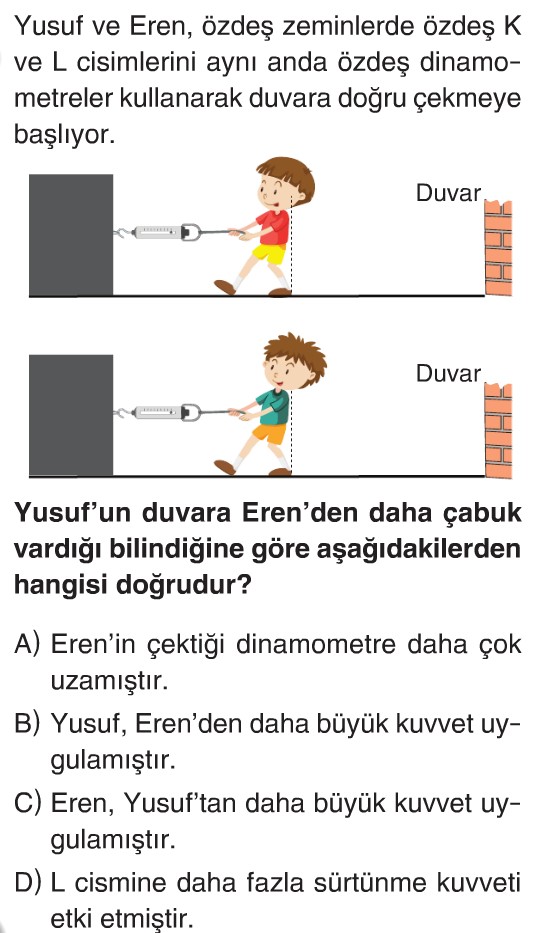 Yusuf ve Eren, özdeş zeminlerde özdeş K ve L cisimlerini aynı anda özdeş dinamometreler kullanarak duvara doğru çekmeye başlıyor.

Duvar

Duvar

Yusuf'un duvara Eren'den daha çabuk vardığı bilindiğine göre aşağıdakilerden hangisi doğrudur?

A) Eren'in çektiği dinamometre daha çok uzamıştır.

B) Yusuf, Eren'den daha büyük kuvvet uygulamıştır.

C) Eren, Yusuf'tan daha büyük kuvvet uygulamıştır.

D) L cismine daha fazla sürtünme kuvveti etki etmiştir.